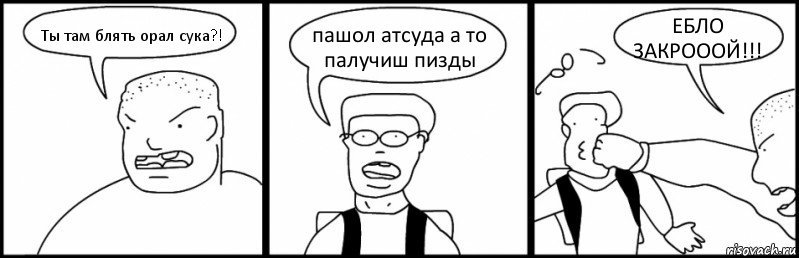 Ты там блять орал сука?!

пашол атсуда а то палучиш пизды

ЕБЛО ЗАКРОООЙ!!!

risovach.ru